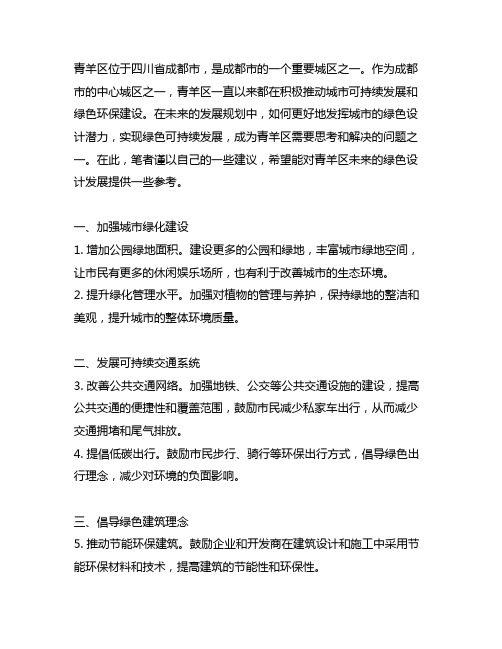 青羊区位于四川省成都市，是成都市的一个重要城区之一。作为成都市的中心城区之一，青羊区一直以来都在积极推动城市可持续发展和绿色环保建设。在未来的发展规划中，如何更好地发挥城市的绿色设计潜力，实现绿色可持续发展，成为青羊区需要思考和解决的问题之一。在此，笔者谨以自己的一些建议，希望能对青羊区未来的绿色设计发展提供一些参考。

一、加强城市绿化建设
1. 增加公园绿地面积。建设更多的公园和绿地，丰富城市绿地空间，让市民有更多的休闲娱乐场所，也有利于改善城市的生态环境。
2. 提升绿化管理水平。加强对植物的管理与养护，保持绿地的整洁和美观，提升城市的整体环境质量。

二、发展可持续交通系统
3. 改善公共交通网络。加强地铁、公交等公共交通设施的建设，提高公共交通的便捷性和覆盖范围，鼓励市民减少私家车出行，从而减少交通拥堵和尾气排放。
4. 提倡低碳出行。鼓励市民步行、骑行等环保出行方式，倡导绿色出行理念，减少对环境的负面影响。

三、倡导绿色建筑理念
5. 推动节能环保建筑。鼓励企业和开发商在建筑设计和施工中采用节能环保材料和技术，提高建筑的节能性和环保性。